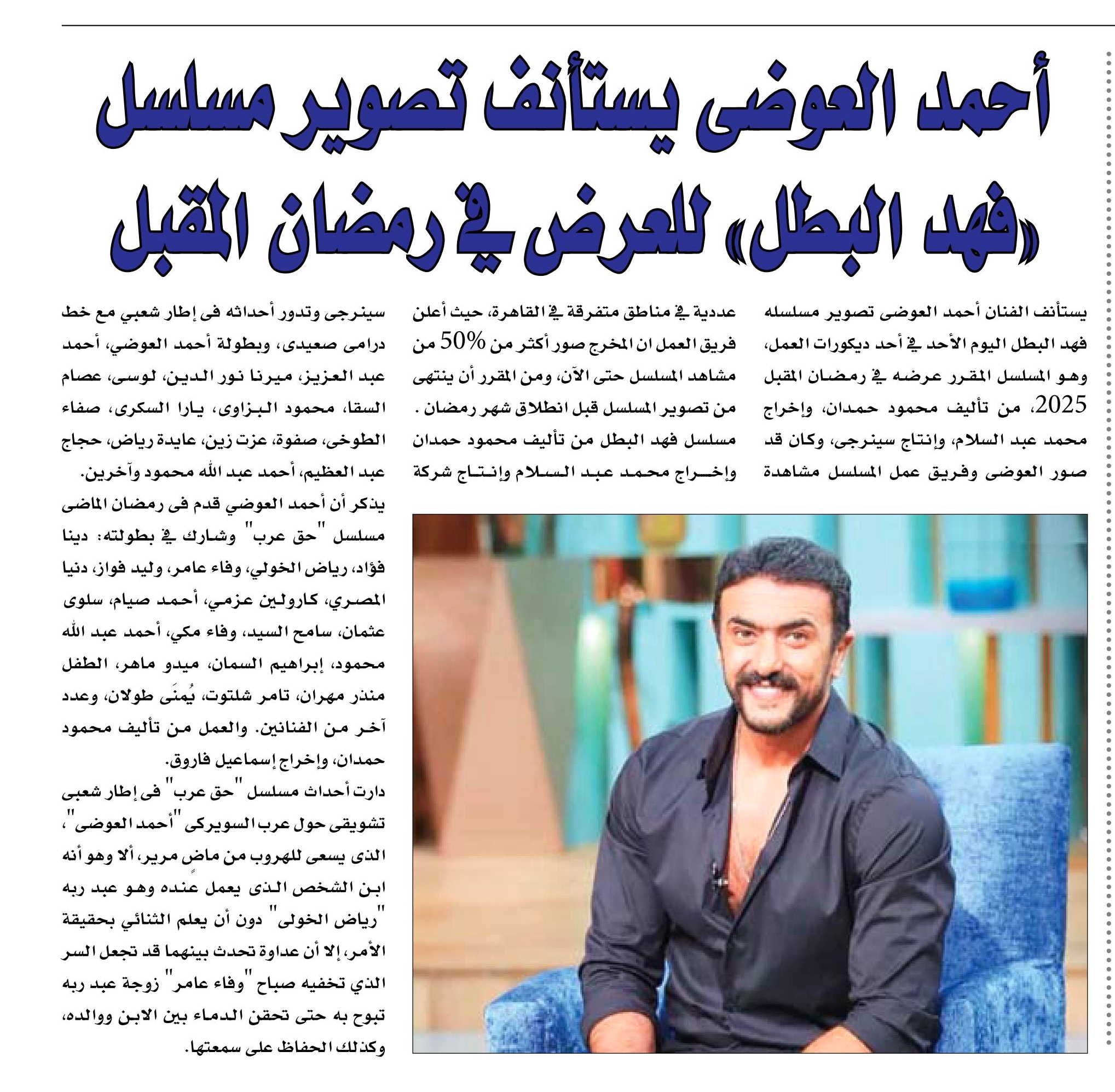 أحمد العوضى يستأنف تصوير مسلسل «فهد البطل» للعرض في رمضان المقبل

يستأنف الفنان أحمد العوضى تصوير مسلسله فهد البطل اليوم الأحد في أحد ديكورات العمل، وهو المسلسل المقرر عرضه في رمضان المقبل 2025، من تأليف محمود حمدان، وإخراج محمد عبد السلام، وإنتاج سينرجى، وكان قد صور العوضى وفريق عمل المسلسل مشاهدة

عددية في مناطق متفرقة في القاهرة، حيث أعلن فريق العمل ان المخرج صور أكثر من 50% من مشاهد المسلسل حتى الآن، ومن المقرر أن ينتهى من تصوير المسلسل قبل انطلاق شهر رمضان .
مسلسل فهد البطل من تأليف محمود حمدان وإخراج محمد عبد السلام وإنتاج شركة

سينرجى وتدور أحداثه فى إطار شعبي مع خط درامى صعيدى، وبطولة أحمد العوضي، أحمد عبد العزيز، ميرنا نور الدين، لوسى، عصام السقا، محمود البزاوى، يارا السكرى، صفاء الطوخى، صفوة، عزت زين، عايدة رياض، حجاج عبد العظيم، أحمد عبد الله محمود وآخرين.
يذكر أن أحمد العوضي قدم فى رمضان الماضى مسلسل "حق عرب" وشارك في بطولته: دينا فؤاد، رياض الخولي، وفاء عامر، وليد فواز، دنيا المصري، كارولين عزمي، أحمد صيام، سلوى عثمان، سامح السيد، وفاء مكي، أحمد عبد الله محمود، إبراهيم السمان، ميدو ماهر، الطفل منذر مهران، تامر شلتوت، يُمنَى طولان، وعدد آخر من الفنانين. والعمل من تأليف محمود حمدان، وإخراج إسماعيل فاروق.
دارت أحداث مسلسل "حق عرب" فى إطار شعبى تشويقى حول عرب السويركى "أحمد العوضى"، الذى يسعى للهروب من ماضٍ مرير، ألا وهو أنه ابن الشخص الذى يعمل عنده وهو عبد ربه "رياض الخولى" دون أن يعلم الثنائي بحقيقة الأمر، إلا أن عداوة تحدث بينهما قد تجعل السر الذي تخفيه صباح "وفاء عامر" زوجة عبد ربه تبوح به حتى تحقن الدماء بين الابن ووالده، وكذلك الحفاظ على سمعتها.